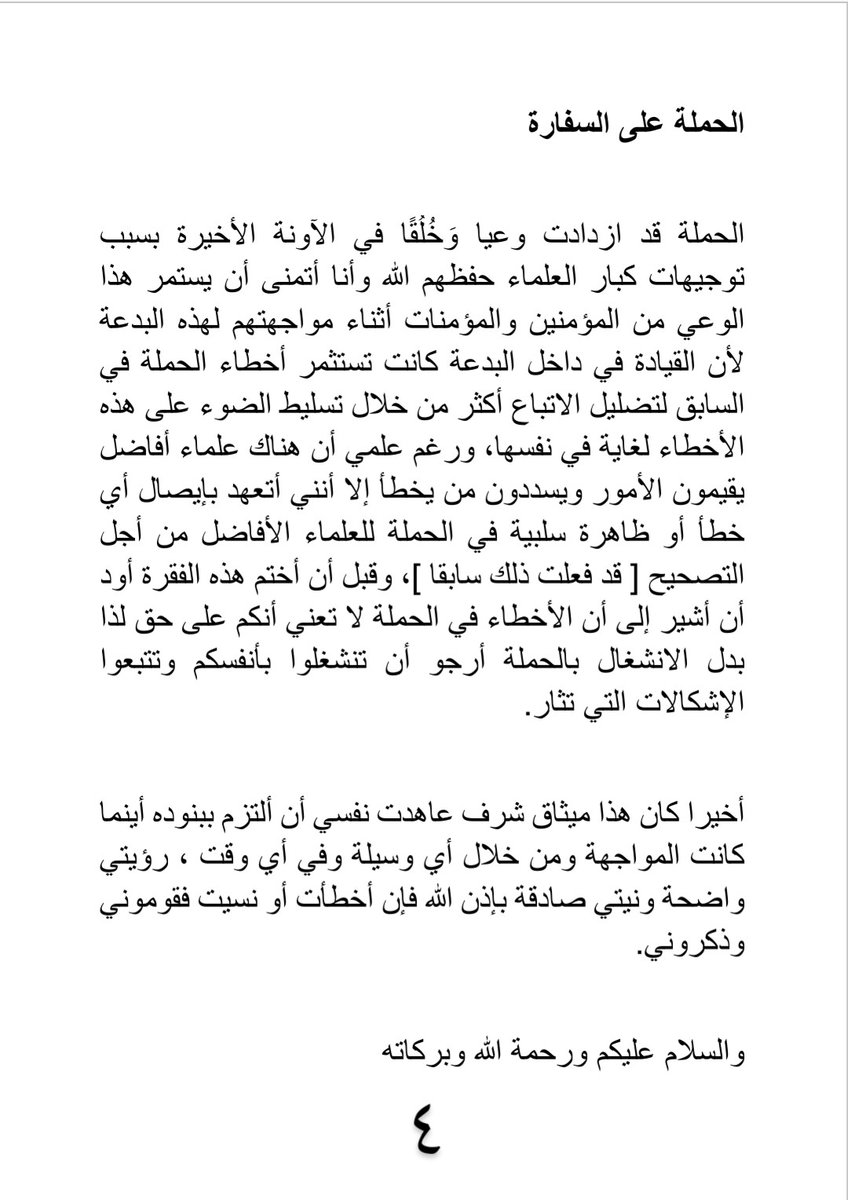 الحملة على السفارة

الحملة قد ازدادت وعيا وَخُلُقًا في الآونة الأخيرة بسبب توجيهات كبار العلماء حفظهم الله وأنا أتمنى أن يستمر هذا الوعي من المؤمنين والمؤمنات أثناء مواجهتهم لهذه البدعة لأن القيادة في داخل البدعة كانت تستثمر أخطاء الحملة في السابق لتضليل الاتباع أكثر من خلال تسليط الضوء على هذه الأخطاء لغاية في نفسها، ورغم علمي أن هناك علماء أفاضل يقيمون الأمور ويسددون من يخطأ إلا أنني أتعهد بإيصال أي خطأ أو ظاهرة سلبية في الحملة للعلماء الأفاضل من أجل التصحيح [ قد فعلت ذلك سابقا ]، وقبل أن أختم هذه الفقرة أود أن أشير إلى أن الأخطاء في الحملة لا تعني أنكم على حق لذا بدل الانشغال بالحملة أرجو أن تنشغلوا بأنفسكم وتتبعوا الإشكالات التي تثار.

أخيرا كان هذا ميثاق شرف عاهدت نفسي أن ألتزم ببنوده أينما كانت المواجهة ومن خلال أي وسيلة وفي أي وقت ، رؤيتي واضحة ونيتي صادقة بإذن الله فإن أخطأت أو نسيت فقوموني وذكروني.

والسلام عليكم ورحمة الله وبركاته

٤